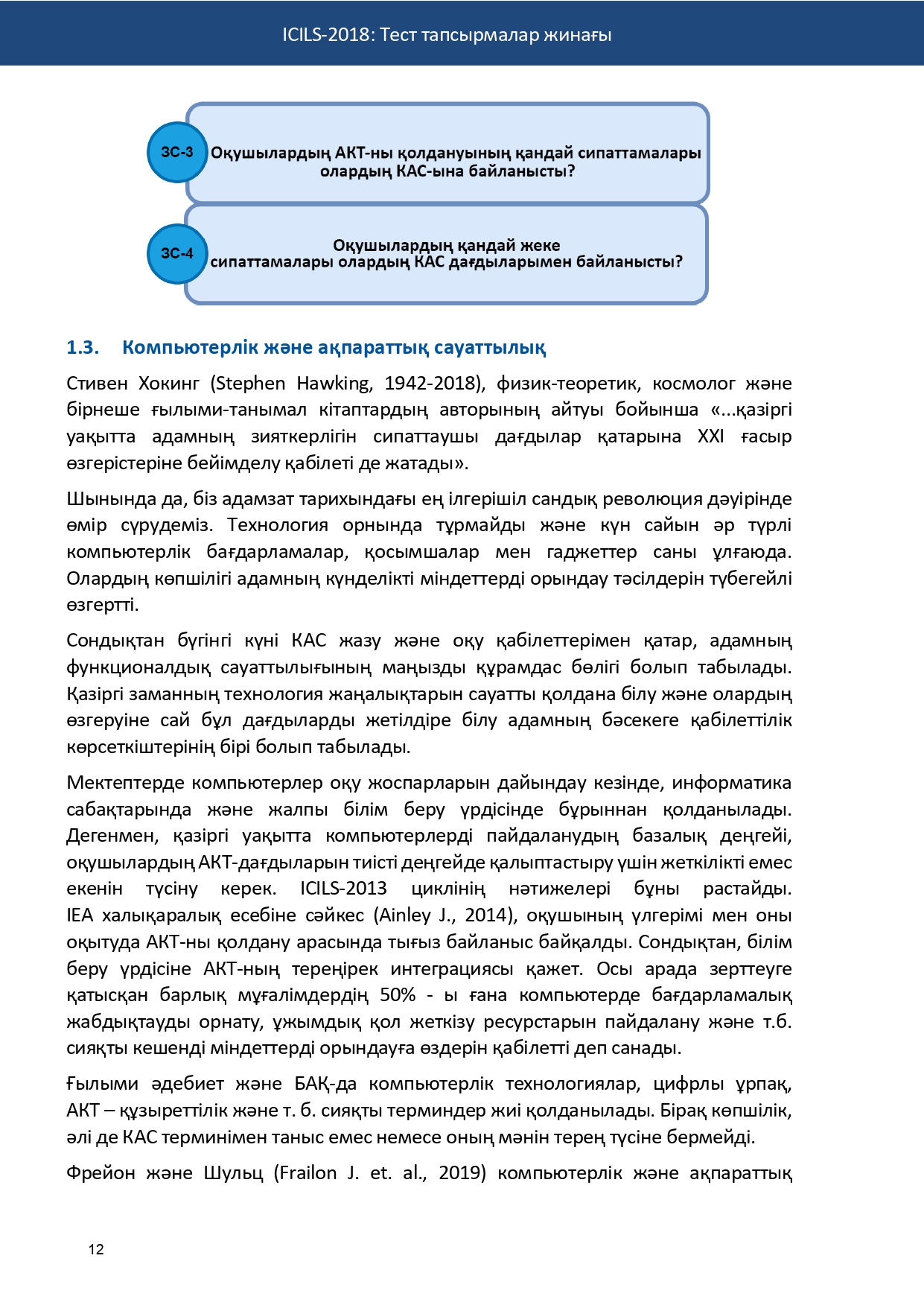 ICILS-2018: Тест тапсырмалар жинағы

ЗС-3 Оқушылардың АКТ-ны қолдануының қандай сипаттамалары олардың КАС-ына байланысты?

ЗС-4 Оқушылардың қандай жеке сипаттамалары олардың КАС дағдыларымен байланысты?

1.3. Компьютерлік және ақпараттық сауаттылық

Стивен Хокинг (Stephen Hawking, 1942-2018), физик-теоретик, космолог және бірнеше ғылыми-танымал кітаптардың авторының айтуы бойынша «...қазіргі уақытта адамның зияткерлігін сипаттаушы дағдылар қатарына XXI ғасыр өзгерістеріне бейімделу қабілеті де жатады».

Шынында да, біз адамзат тарихындағы ең ілгерішіл сандық революция дәуірінде өмір сүрудеміз. Технология орнында тұрмайды және күн сайын әр түрлі компьютерлік бағдарламалар, қосымшалар мен гаджеттер саны ұлғаюда. Олардың көпшілігі адамның күнделікті міндеттерді орындау тәсілдерін түбегейлі өзгертті.

Сондықтан бүгінгі күні КАС жазу және оқу қабілеттерімен қатар, адамның функционалдық сауаттылығының маңызды құрамдас бөлігі болып табылады. Қазіргі заманның технология жаңалықтарын сауатты қолдана білу және олардың өзгеруіне сай бұл дағдыларды жетілдіре білу адамның бәсекеге қабілеттілік көрсеткіштерінің бірі болып табылады.

Мектептерде компьютерлер оқу жоспарларын дайындау кезінде, информатика сабақтарында және жалпы білім беру үрдісінде бұрыннан қолданылады. Дегенмен, қазіргі уақытта компьютерлерді пайдаланудың базалық деңгейі, оқушылардың АКТ-дағдыларын тиісті деңгейде қалыптастыру үшін жеткілікті емес екенін түсіну керек. ICILS-2013 циклінің нәтижелері бұны растайды. IEA халықаралық есебіне сәйкес (Ainley J., 2014), оқушының үлгерімі мен оны оқытуда АКТ-ны қолдану арасында тығыз байланыс байқалды. Сондықтан, білім беру үрдісіне АКТ-ның тереңірек интеграциясы қажет. Осы арада зерттеуге қатысқан барлық мұғалімдердің 50% - ы ғана компьютерде бағдарламалық жабдықтауды орнату, ұжымдық қол жеткізу ресурстарын пайдалану және т.б. сияқты кешенді міндеттерді орындауға өздерін қабілетті деп санады.

Ғылыми әдебиет және БАҚ-да компьютерлік технологиялар, цифрлы ұрпақ, АКТ – құзыреттілік және т. б. сияқты терминдер жиі қолданылады. Бірақ көпшілік, әлі де КАС терминімен таныс емес немесе оның мәнін терең түсіне бермейді.

Фрейон және Шульц (Frailon J. et. al., 2019) компьютерлік және ақпараттық

12